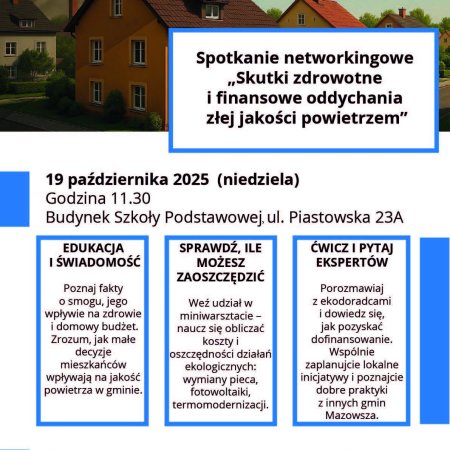 Spotkanie networkingowe „Skutki zdrowotne i finansowe oddychania złej jakości powietrzem”

19 października 2025 (niedziela)
Godzina 11.30
Budynek Szkoły Podstawowej, ul. Piastowska 23A

EDUKACJA I ŚWIADOMOŚĆ

Poznaj fakty o smogu, jego wpływie na zdrowie i domowy budżet. Zrozum, jak małe decyzje mieszkańców wpływają na jakość powietrza w gminie.

SPRAWDŹ, ILE MOŻESZ ZAOSZCZĘDZIĆ

Weź udział w miniwarsztacie – naucz się obliczać koszty i oszczędności działań ekologicznych: wymiany pieca, fotowoltaiki, termomodernizacji.

ĆWICZ I PYTAJ EKSPERTÓW

Porozmawiaj z ekodoradcami i dowiedz się, jak pozyskać dofinansowanie. Wspólnie zaplanujcie lokalne inicjatywy i poznajcie dobre praktyki z innych gmin Mazowsza.